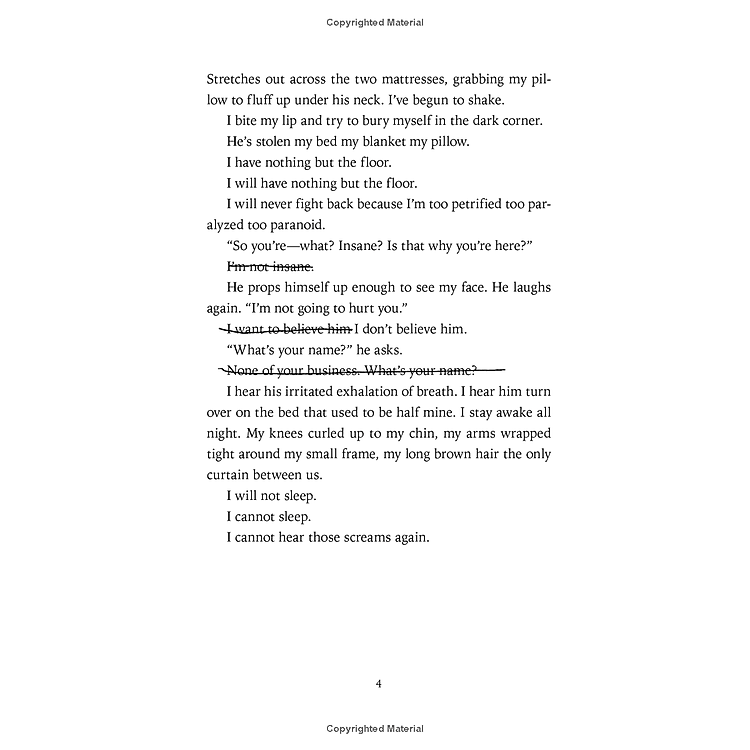 Copyrighted Material

Stretches out across the two mattresses, grabbing my pillow to fluff up under his neck. I've begun to shake.

I bite my lip and try to bury myself in the dark corner.

He's stolen my bed my blanket my pillow.

I have nothing but the floor.

I will have nothing but the floor.

I will never fight back because I'm too petrified too paralyzed too paranoid.

"So you're—what? Insane? Is that why you're here?"

~~I'm not insane.~~

He props himself up enough to see my face. He laughs again. "I'm not going to hurt you."

~~I want to believe him~~ I don't believe him.

"What's your name?" he asks.

~~None of your business. What's your name?~~

I hear his irritated exhalation of breath. I hear him turn over on the bed that used to be half mine. I stay awake all night. My knees curled up to my chin, my arms wrapped tight around my small frame, my long brown hair the only curtain between us.

I will not sleep.

I cannot sleep.

I cannot hear those screams again.

4

Copyrighted Material